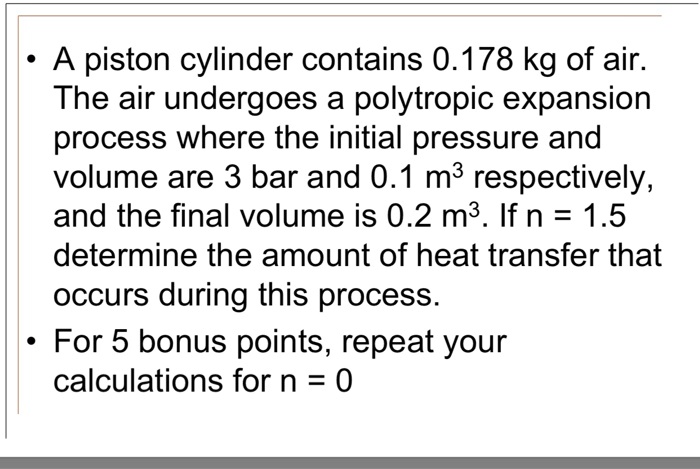 • A piston cylinder contains 0.178 kg of air. The air undergoes a polytropic expansion process where the initial pressure and volume are 3 bar and 0.1 $m^3$ respectively, and the final volume is 0.2 $m^3$. If n = 1.5 determine the amount of heat transfer that occurs during this process.

• For 5 bonus points, repeat your calculations for n = 0